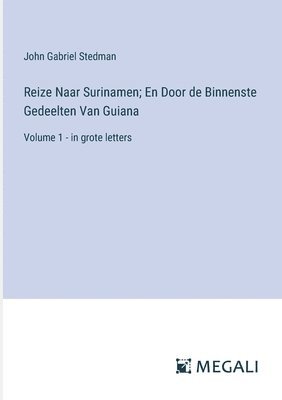 John Gabriel Stedman

Reize Naar Surinamen; En Door de Binnenste Gedeelten Van Guiana

Volume 1 - in grote letters

MEGALI